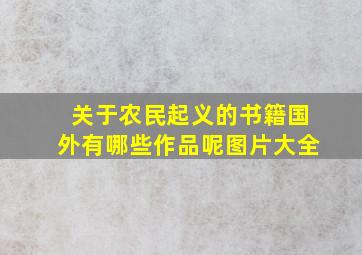 关于农民起义的书籍国外有哪些作品呢图片大全